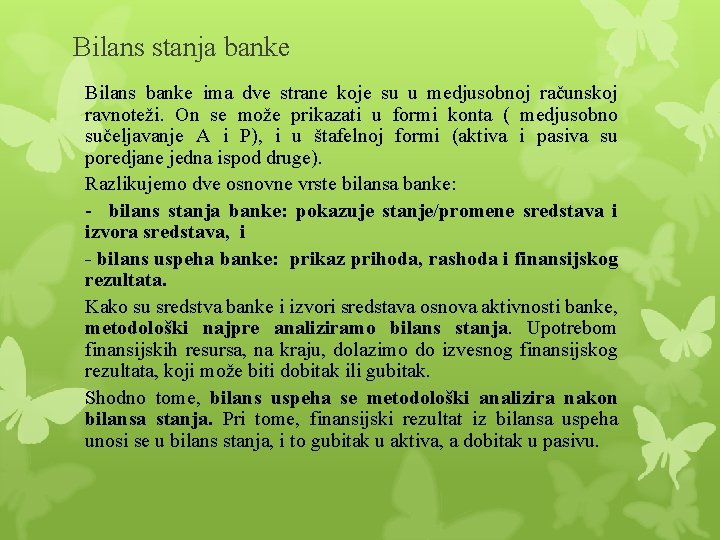 Bilans stanja banke

Bilans banke ima dve strane koje su u medjusobnoj računskoj ravnoteži. On se može prikazati u formi konta ( medjusobno sučeljavanje A i P), i u štafelnoj formi (aktiva i pasiva su poredjane jedna ispod druge).

Razlikujemo dve osnovne vrste bilansa banke:

- bilans stanja banke: pokazuje stanje/promene sredstava i izvora sredstava, i

- bilans uspeha banke: prikaz prihoda, rashoda i finansijskog rezultata.

Kako su sredstva banke i izvori sredstava osnova aktivnosti banke, metodološki najpre analiziramo bilans stanja. Upotrebom finansijskih resursa, na kraju, dolazimo do izvesnog finansijskog rezultata, koji može biti dobitak ili gubitak.

Shodno tome, bilans uspeha se metodološki analizira nakon bilansa stanja. Pri tome, finansijski rezultat iz bilansa uspeha unosi se u bilans stanja, i to gubitak u aktiva, a dobitak u pasivu.